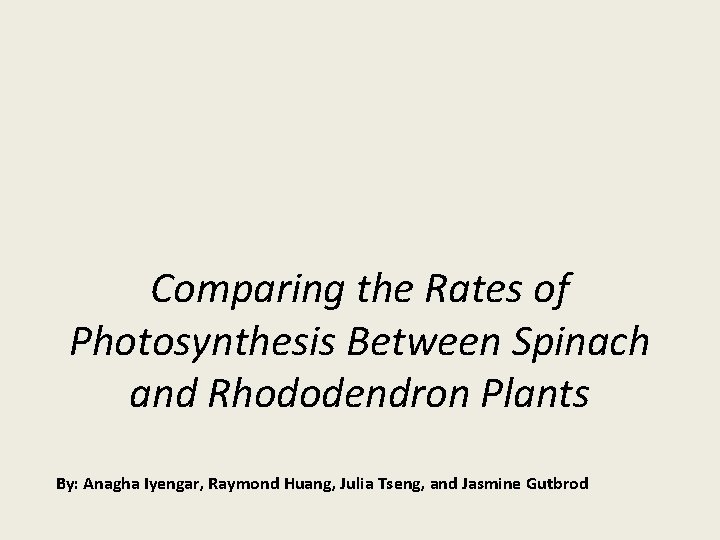 Comparing the Rates of Photosynthesis Between Spinach and Rhododendron Plants

By: Anagha Iyengar, Raymond Huang, Julia Tseng, and Jasmine Gutbrod